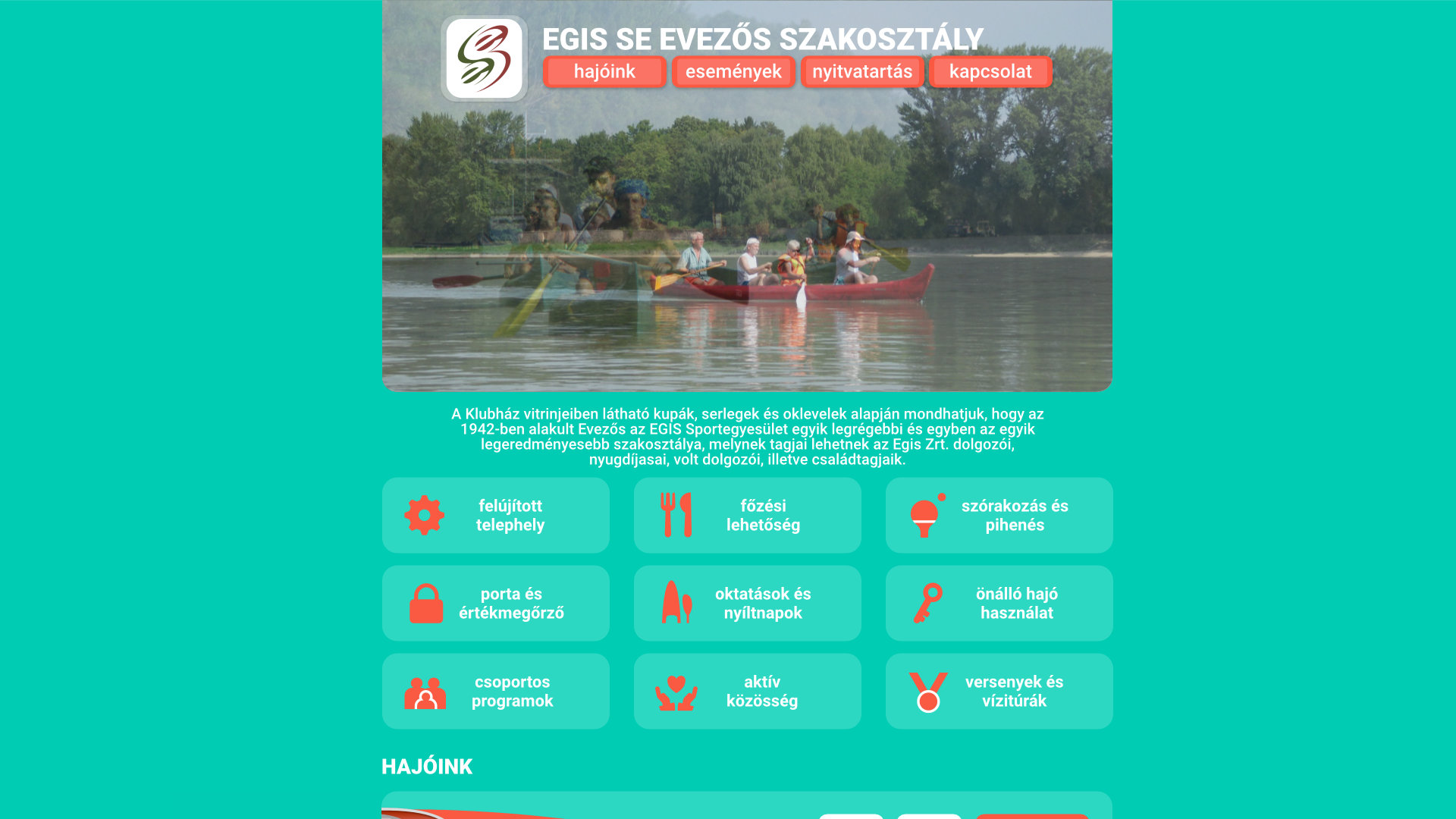 EGIS SE EVEZŐS SZAKOSZTÁLY

hajóink
események
nyitvatartás
kapcsolat

A Klubház vitrinjeiben látható kupák, serlegek és oklevelek alapján mondhatjuk, hogy az 1942-ben alakult Evezős az EGIS Sportegyesület egyik legrégebbi és egyben az egyik legeredményesebb szakosztálya, melynek tagjai lehetnek az Egis Zrt. dolgozói, nyugdíjasai, volt dolgozói, illetve családtagjaik.

felújított telephely

főzési lehetőség

szórakozás és pihenés

porta és értékmegőrző

oktatások és nyíltnapok

önálló hajó használat

csoportos programok

aktív közösség

versenyek és vízitúrák

HAJÓINK